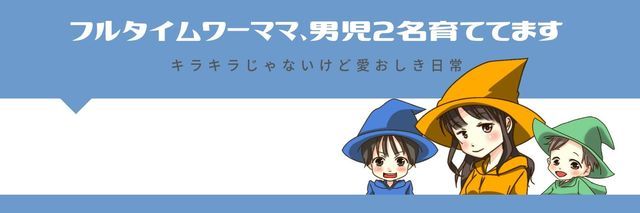 フルタイムワーママ、男児2名育ててます

キラキラじゃないけど愛おしき日常